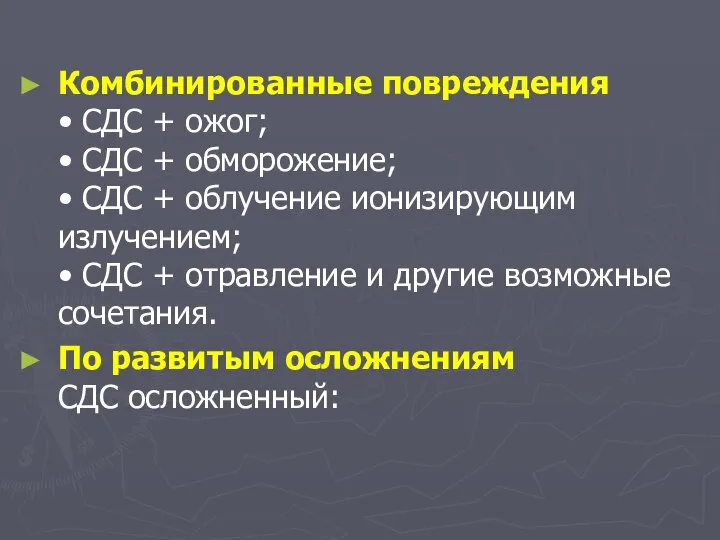 ► Комбинированные повреждения
• СДС + ожог;
• СДС + обморожение;
• СДС + облучение ионизирующим излучением;
• СДС + отравление и другие возможные сочетания.

► По развитым осложнениям
СДС осложненный: